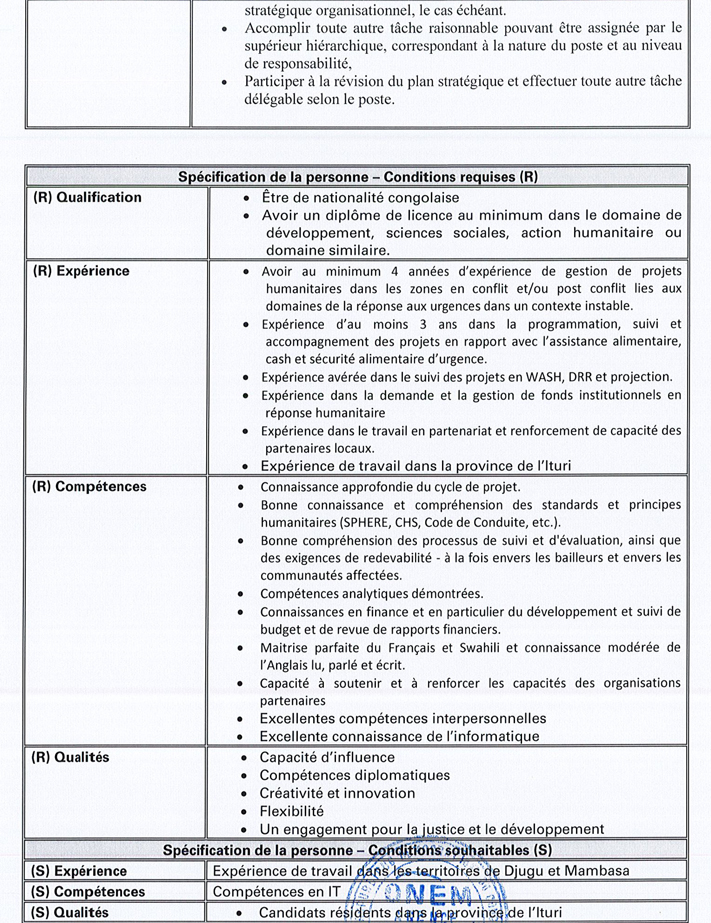 | | stratégique organisationnel, le cas échéant. • Accomplir toute autre tâche raisonnable pouvant être assignée par le supérieur hiérarchique, correspondant à la nature du poste et au niveau de responsabilité, • Participer à la révision du plan stratégique et effectuer toute autre tâche délégable selon le poste. |
|---|---|

| Spécification de la personne – Conditions requises (R) | |
|---|---|
| (R) Qualification | • Être de nationalité congolaise • Avoir un diplôme de licence au minimum dans le domaine de développement, sciences sociales, action humanitaire ou domaine similaire. |
| (R) Expérience | • Avoir au minimum 4 années d'expérience de gestion de projets humanitaires dans les zones en conflit et/ou post conflit lies aux domaines de la réponse aux urgences dans un contexte instable. • Expérience d'au moins 3 ans dans la programmation, suivi et accompagnement des projets en rapport avec l'assistance alimentaire, cash et sécurité alimentaire d'urgence. • Expérience avérée dans le suivi des projets en WASH, DRR et projection. • Expérience dans la demande et la gestion de fonds institutionnels en réponse humanitaire • Expérience dans le travail en partenariat et renforcement de capacité des partenaires locaux. • Expérience de travail dans la province de l'Ituri |
| (R) Compétences | • Connaissance approfondie du cycle de projet. • Bonne connaissance et compréhension des standards et principes humanitaires (SPHERE, CHS, Code de Conduite, etc.). • Bonne compréhension des processus de suivi et d'évaluation, ainsi que des exigences de redevabilité - à la fois envers les bailleurs et envers les communautés affectées. • Compétences analytiques démontrées. • Connaissances en finance et en particulier du développement et suivi de budget et de revue de rapports financiers. • Maitrise parfaite du Français et Swahili et connaissance modérée de l'Anglais lu, parlé et écrit. • Capacité à soutenir et à renforcer les capacités des organisations partenaires • Excellentes compétences interpersonnelles • Excellente connaissance de l'informatique |
| (R) Qualités | • Capacité d'influence • Compétences diplomatiques • Créativité et innovation • Flexibilité • Un engagement pour la justice et le développement |
| Spécification de la personne – Conditions souhaitables (S) | |
| (S) Expérience | Expérience de travail dans les territoires de Djugu et Mambasa |
| (S) Compétences | Compétences en IT |
| (S) Qualités | • Candidats résidents dans la province de l'Ituri |

ONEM